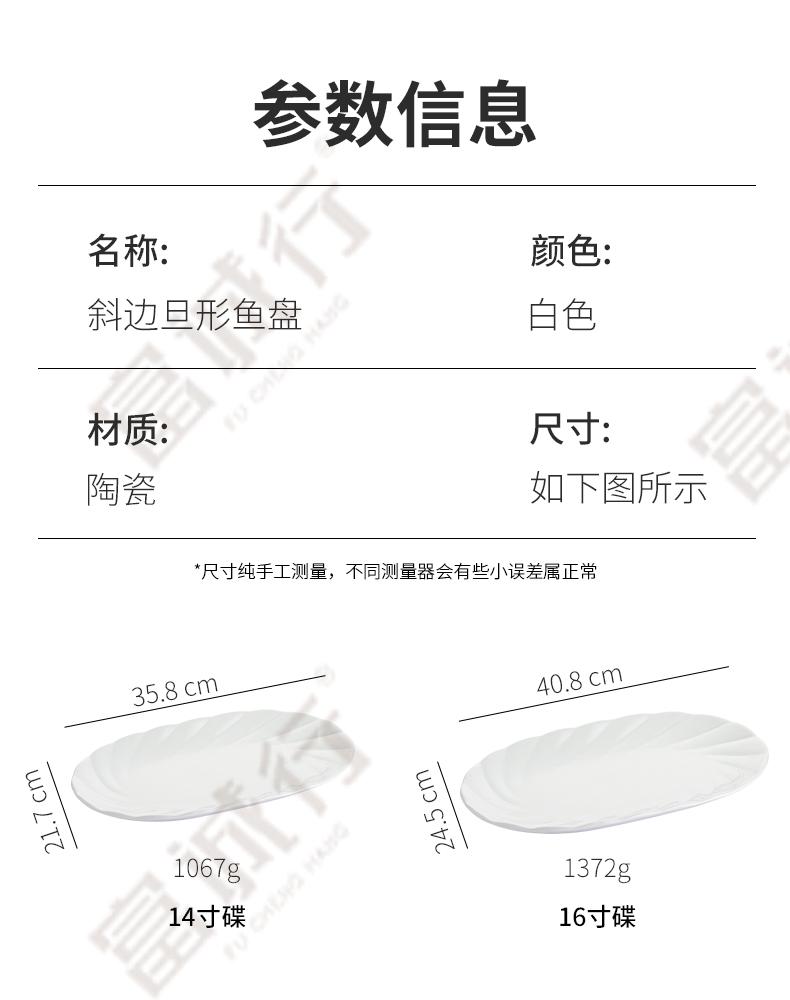 参数信息

名称:
斜边旦形鱼盘

颜色:
白色

材质:
陶瓷

尺寸:
如下图所示

*尺寸纯手工测量，不同测量器会有些小误差属正常

35.8 cm
21.7 cm
1067g
14寸碟

40.8 cm
24.5 cm
1372g
16寸碟

富诚行
FU CHENG HANG